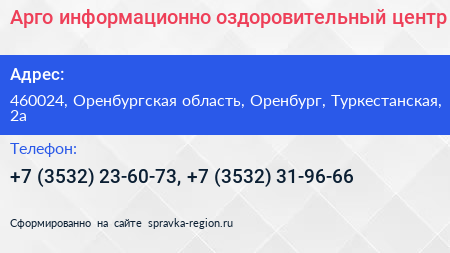 Арго информационно оздоровительный центр

Адрес:

460024, Оренбургская область, Оренбург, Туркестанская, 2а

Телефон:

+7 (3532) 23-60-73, +7 (3532) 31-96-66

Сформированно на сайте spravka-region.ru